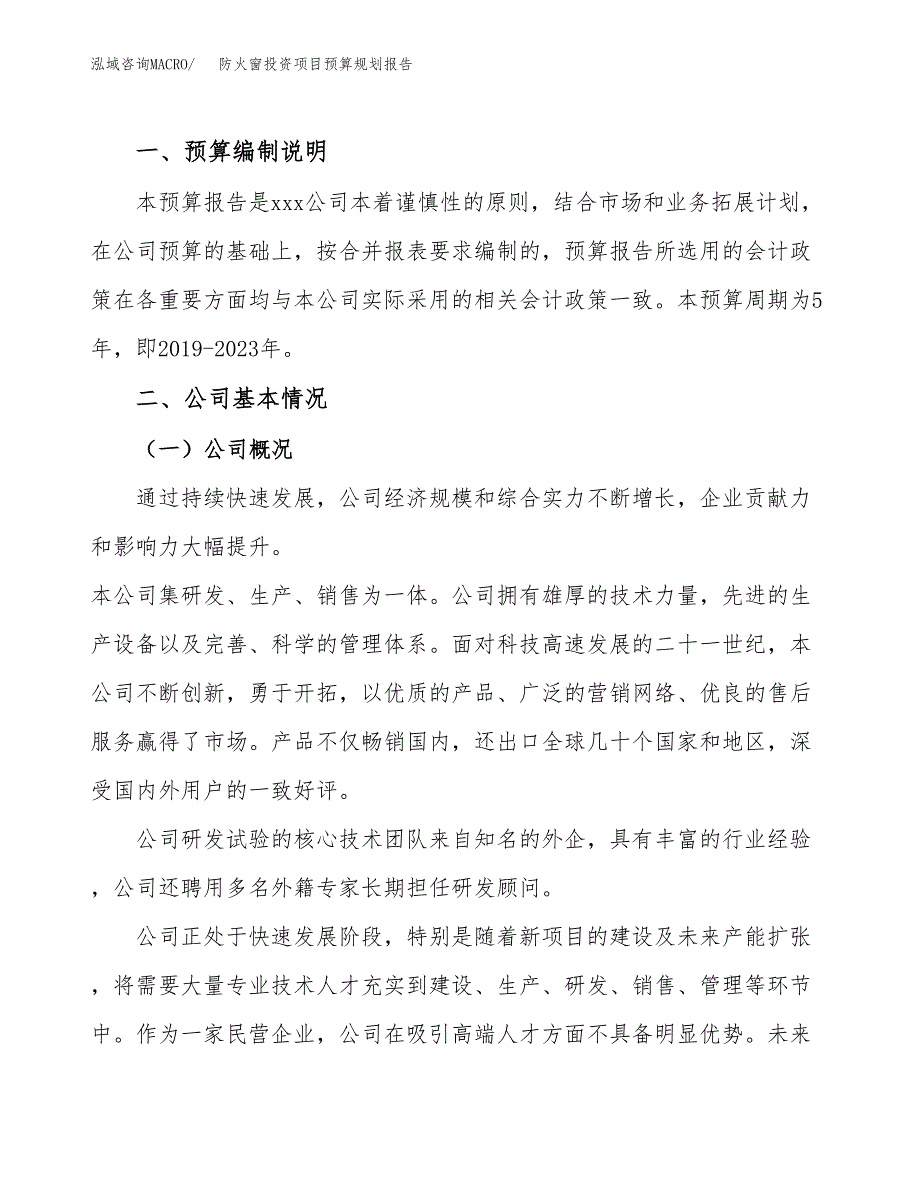 泓域咨询MACRO/　　防火窗投资项目预算规划报告

一、预算编制说明

本预算报告是xxx公司本着谨慎性的原则，结合市场和业务拓展计划，在公司预算的基础上，按合并报表要求编制的，预算报告所选用的会计政策在各重要方面均与本公司实际采用的相关会计政策一致。本预算周期为5年，即2019-2023年。

二、公司基本情况

（一）公司概况

通过持续快速发展，公司经济规模和综合实力不断增长，企业贡献力和影响力大幅提升。

本公司集研发、生产、销售为一体。公司拥有雄厚的技术力量，先进的生产设备以及完善、科学的管理体系。面对科技高速发展的二十一世纪，本公司不断创新，勇于开拓，以优质的产品、广泛的营销网络、优良的售后服务赢得了市场。产品不仅畅销国内，还出口全球几十个国家和地区，深受国内外用户的一致好评。

公司研发试验的核心技术团队来自知名的外企，具有丰富的行业经验，公司还聘用多名外籍专家长期担任研发顾问。

公司正处于快速发展阶段，特别是随着新项目的建设及未来产能扩张，将需要大量专业技术人才充实到建设、生产、研发、销售、管理等环节中。作为一家民营企业，公司在吸引高端人才方面不具备明显优势。未来